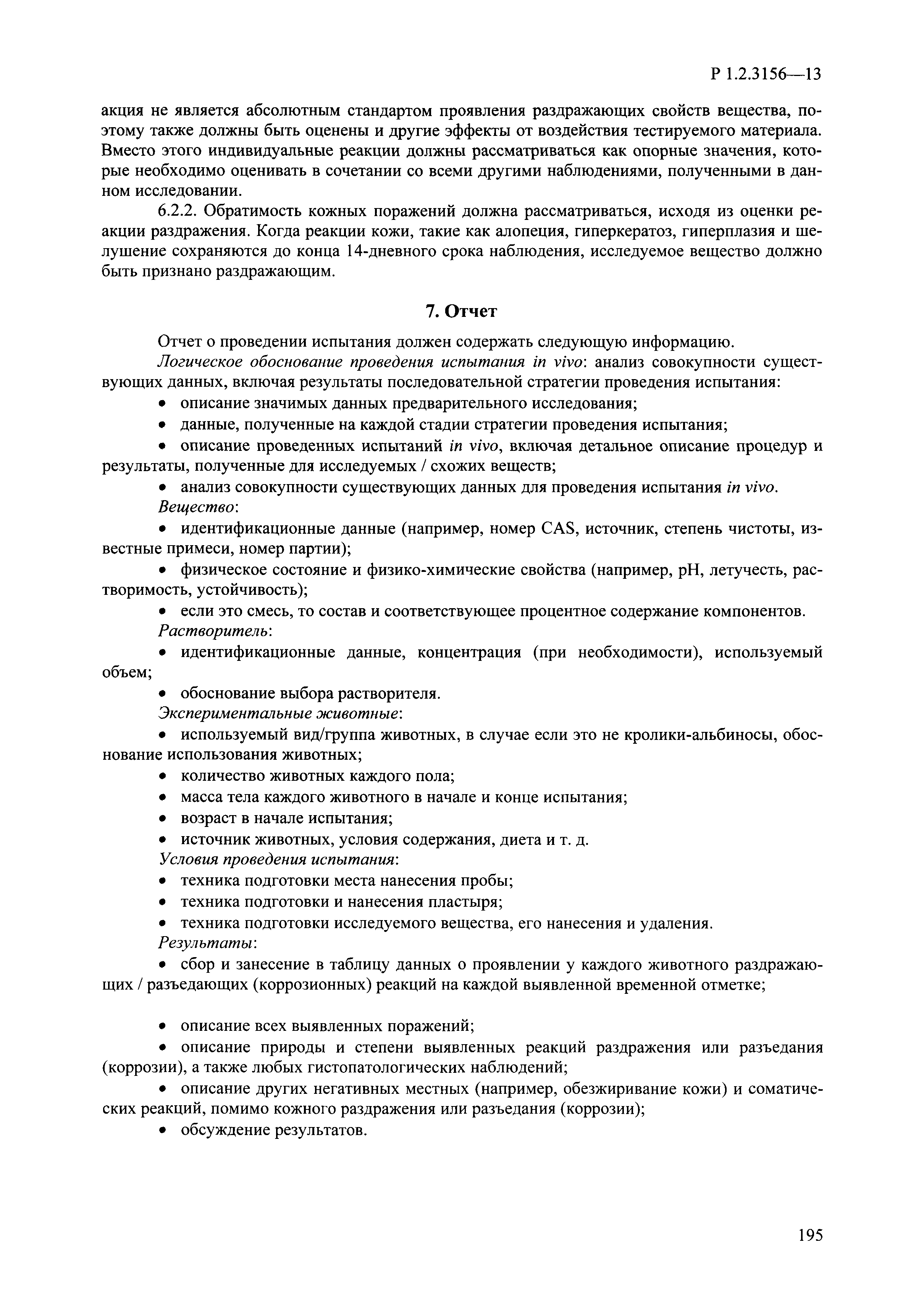 Р 1.2.3156—13

акция не является абсолютным стандартом проявления раздражающих свойств вещества, поэтому также должны быть оценены и другие эффекты от воздействия тестируемого материала. Вместо этого индивидуальные реакции должны рассматриваться как опорные значения, которые необходимо оценивать в сочетании со всеми другими наблюдениями, полученными в данном исследовании.

6.2.2. Обратимость кожных поражений должна рассматриваться, исходя из оценки реакции раздражения. Когда реакции кожи, такие как алопеция, гиперкератоз, гиперплазия и шелушение сохраняются до конца 14-дневного срока наблюдения, исследуемое вещество должно быть признано раздражающим.

7. Отчет

Отчет о проведении испытания должен содержать следующую информацию.

Логическое обоснование проведения испытания in vivo: анализ совокупности существующих данных, включая результаты последовательной стратегии проведения испытания:

• описание значимых данных предварительного исследования;

• данные, полученные на каждой стадии стратегии проведения испытания;

• описание проведенных испытаний in vivo, включая детальное описание процедур и результаты, полученные для исследуемых / схожих веществ;

• анализ совокупности существующих данных для проведения испытания in vivo.

Вещество:

• идентификационные данные (например, номер CAS, источник, степень чистоты, известные примеси, номер партии);

• физическое состояние и физико-химические свойства (например, pH, летучесть, растворимость, устойчивость);

• если это смесь, то состав и соответствующее процентное содержание компонентов.

Растворитель:

• идентификационные данные, концентрация (при необходимости), используемый объем;

• обоснование выбора растворителя.

Экспериментальные животные:

• используемый вид/группа животных, в случае если это не кролики-альбиносы, обоснование использования животных;

• количество животных каждого пола;

• масса тела каждого животного в начале и конце испытания;

• возраст в начале испытания;

• источник животных, условия содержания, диета и т. д.

Условия проведения испытания:

• техника подготовки места нанесения пробы;

• техника подготовки и нанесения пластыря;

• техника подготовки исследуемого вещества, его нанесения и удаления.

Результаты:

• сбор и занесение в таблицу данных о проявлении у каждого животного раздражающих / разъедающих (коррозионных) реакций на каждой выявленной временной отметке;

• описание всех выявленных поражений;

• описание природы и степени выявленных реакций раздражения или разъедания (коррозии), а также любых гистопатологических наблюдений;

• описание других негативных местных (например, обезжиривание кожи) и соматических реакций, помимо кожного раздражения или разъедания (коррозии);

• обсуждение результатов.

195